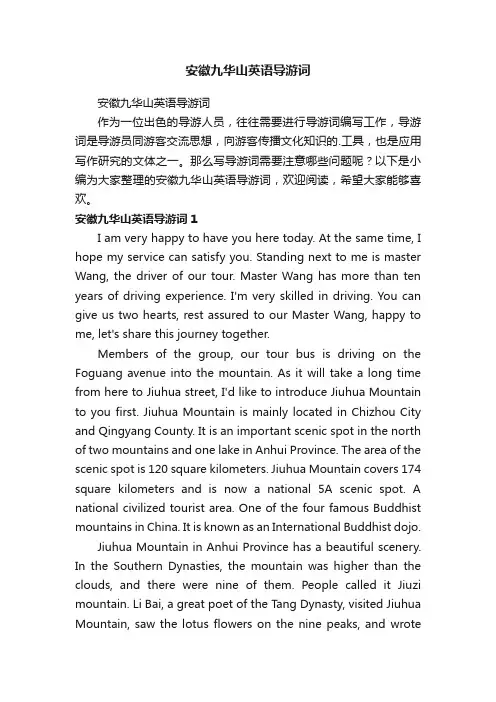 安徽九华山英语导游词

安徽九华山英语导游词

作为一位出色的导游人员，往往需要进行导游词编写工作，导游词是导游员同游客交流思想，向游客传播文化知识的.工具，也是应用写作研究的文体之一。那么写导游词需要注意哪些问题呢？以下是小编为大家整理的安徽九华山英语导游词，欢迎阅读，希望大家能够喜欢。

安徽九华山英语导游词 1

I am very happy to have you here today. At the same time, I hope my service can satisfy you. Standing next to me is master Wang, the driver of our tour. Master Wang has more than ten years of driving experience. I'm very skilled in driving. You can give us two hearts, rest assured to our Master Wang, happy to me, let's share this journey together.

Members of the group, our tour bus is driving on the Foguang avenue into the mountain. As it will take a long time from here to Jiuhua street, I'd like to introduce Jiuhua Mountain to you first. Jiuhua Mountain is mainly located in Chizhou City and Qingyang County. It is an important scenic spot in the north of two mountains and one lake in Anhui Province. The area of the scenic spot is 120 square kilometers. Jiuhua Mountain covers 174 square kilometers and is now a national 5A scenic spot. A national civilized tourist area. One of the four famous Buddhist mountains in China. It is known as an International Buddhist dojo.

Jiuhua Mountain in Anhui Province has a beautiful scenery. In the Southern Dynasties, the mountain was higher than the clouds, and there were nine of them. People called it Jiuzi mountain. Li Bai, a great poet of the Tang Dynasty, visited Jiuhua Mountain, saw the lotus flowers on the nine peaks, and wrote